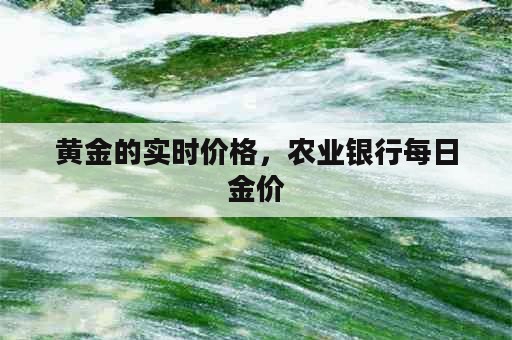 黄金的实时价格，农业银行每日金价